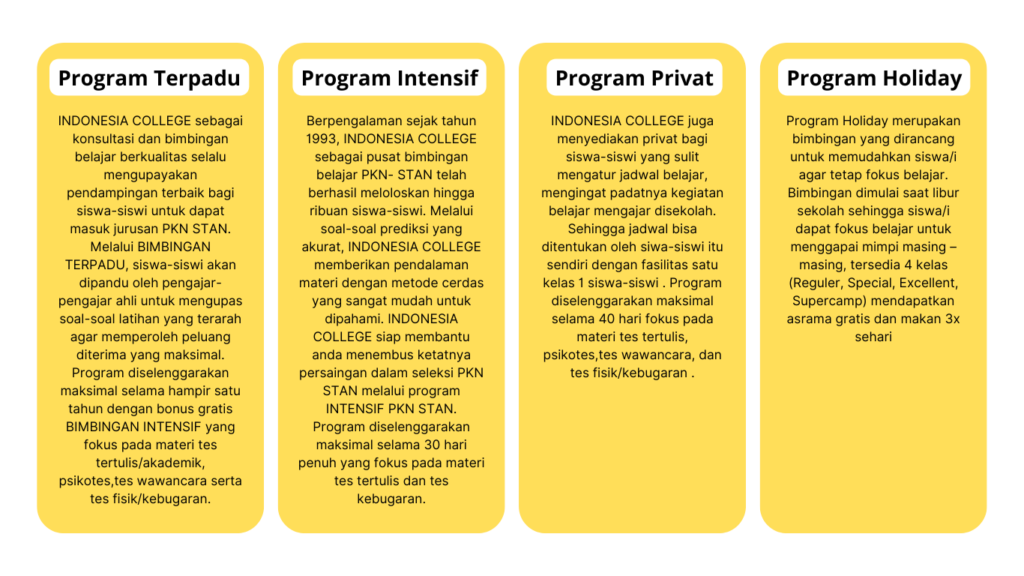 Program Terpadu

INDONESIA COLLEGE sebagai konsultasi dan bimbingan belajar berkualitas selalu mengupayakan pendampingan terbaik bagi siswa-siswi untuk dapat masuk jurusan PKN STAN. Melalui BIMBINGAN TERPADU, siswa-siswi akan dipandu oleh pengajar-pengajar ahli untuk mengupas soal-soal latihan yang terarah agar memperoleh peluang diterima yang maksimal. Program diselenggarakan maksimal selama hampir satu tahun dengan bonus gratis BIMBINGAN INTENSIF yang fokus pada materi tes tertulis/akademik, psikotes,tes wawancara serta tes fisik/kebugaran.

Program Intensif

Berpengalaman sejak tahun 1993, INDONESIA COLLEGE sebagai pusat bimbingan belajar PKN- STAN telah berhasil meloloskan hingga ribuan siswa-siswi. Melalui soal-soal prediksi yang akurat, INDONESIA COLLEGE memberikan pendalaman materi dengan metode cerdas yang sangat mudah untuk dipahami. INDONESIA COLLEGE siap membantu anda menembus ketatnya persaingan dalam seleksi PKN STAN melalui program INTENSIF PKN STAN. Program diselenggarakan maksimal selama 30 hari penuh yang fokus pada materi tes tertulis dan tes kebugaran.

Program Privat

INDONESIA COLLEGE juga menyediakan privat bagi siswa-siswi yang sulit mengatur jadwal belajar, mengingat padatnya kegiatan belajar mengajar disekolah. Sehingga jadwal bisa ditentukan oleh siwa-siswi itu sendiri dengan fasilitas satu kelas 1 siswa-siswi . Program diselenggarakan maksimal selama 40 hari fokus pada materi tes tertulis, psikotes,tes wawancara, dan tes fisik/kebugaran .

Program Holiday

Program Holiday merupakan bimbingan yang dirancang untuk memudahkan siswa/i agar tetap fokus belajar. Bimbingan dimulai saat libur sekolah sehingga siswa/i dapat fokus belajar untuk menggapai mimpi masing – masing, tersedia 4 kelas (Reguler, Special, Excellent, Supercamp) mendapatkan asrama gratis dan makan 3x sehari